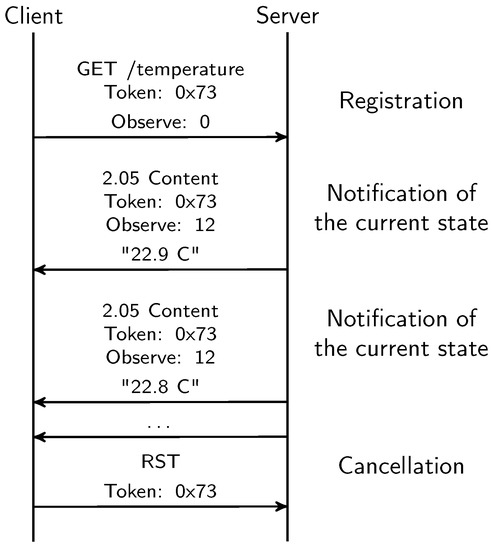 Client

Server

GET /temperature
Token: 0x73
Observe: 0

Registration

2.05 Content
Token: 0x73
Observe: 12
"22.9 C"

Notification of the current state

2.05 Content
Token: 0x73
Observe: 12
"22.8 C"

Notification of the current state

...

RST
Token: 0x73

Cancellation